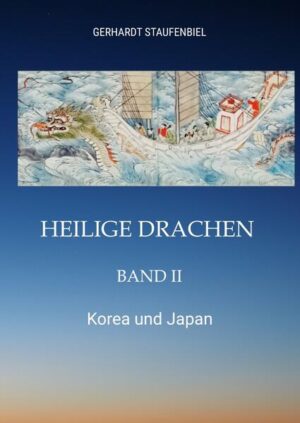 GERHARDT STAUFENBIEL

HEILIGE DRACHEN

BAND II

Korea und Japan